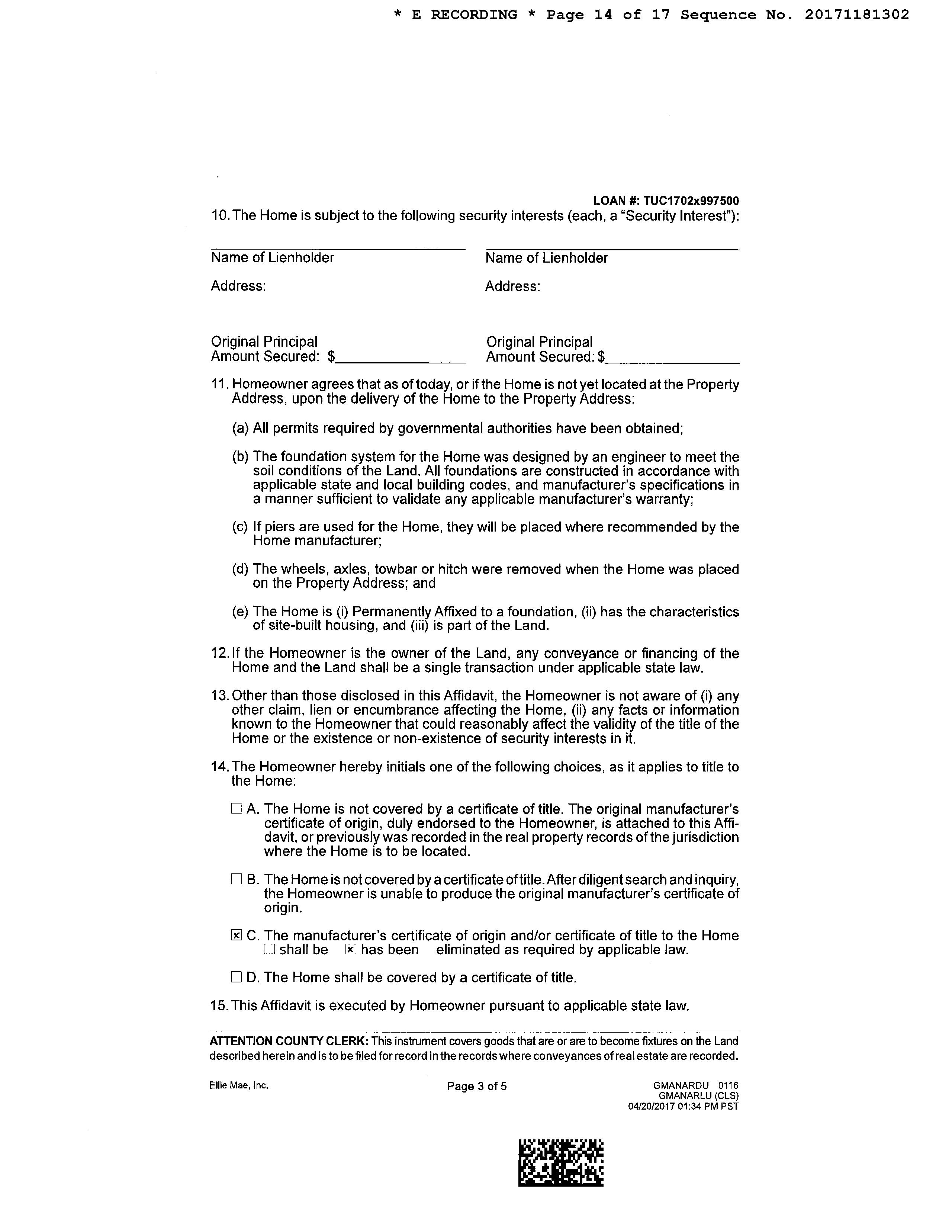 * E RECORDING * Page 14 of 17 Sequence No. 20171181302

LOAN #: TUC1702x997500

10. The Home is subject to the following security interests (each, a "Security Interest"):

Name of Lienholder

Address:

Original Principal Amount Secured: $

Name of Lienholder

Address:

Original Principal Amount Secured: $

11. Homeowner agrees that as of today, or if the Home is not yet located at the Property Address, upon the delivery of the Home to the Property Address:

(a) All permits required by governmental authorities have been obtained;

(b) The foundation system for the Home was designed by an engineer to meet the soil conditions of the Land. All foundations are constructed in accordance with applicable state and local building codes, and manufacturer's specifications in a manner sufficient to validate any applicable manufacturer's warranty;

(c) If piers are used for the Home, they will be placed where recommended by the Home manufacturer;

(d) The wheels, axles, towbar or hitch were removed when the Home was placed on the Property Address; and

(e) The Home is (i) Permanently Affixed to a foundation, (ii) has the characteristics of site-built housing, and (iii) is part of the Land.

12. If the Homeowner is the owner of the Land, any conveyance or financing of the Home and the Land shall be a single transaction under applicable state law.

13. Other than those disclosed in this Affidavit, the Homeowner is not aware of (i) any other claim, lien or encumbrance affecting the Home, (ii) any facts or information known to the Homeowner that could reasonably affect the validity of the title of the Home or the existence or non-existence of security interests in it.

14. The Homeowner hereby initials one of the following choices, as it applies to title to the Home:

☐ A. The Home is not covered by a certificate of title. The original manufacturer's certificate of origin, duly endorsed to the Homeowner, is attached to this Affidavit, or previously was recorded in the real property records of the jurisdiction where the Home is to be located.

☐ B. The Home is not covered by a certificate of title. After diligent search and inquiry, the Homeowner is unable to produce the original manufacturer's certificate of origin.

☒ C. The manufacturer's certificate of origin and/or certificate of title to the Home ☐ shall be ☒ has been eliminated as required by applicable law.

☐ D. The Home shall be covered by a certificate of title.

15. This Affidavit is executed by Homeowner pursuant to applicable state law.

ATTENTION COUNTY CLERK: This instrument covers goods that are or are to become fixtures on the Land described herein and is to be filed for record in the records where conveyances of real estate are recorded.

Ellie Mae, Inc.

Page 3 of 5

GMANARDU 0116
GMANARLU (CLS)
04/20/2017 01:34 PM PST